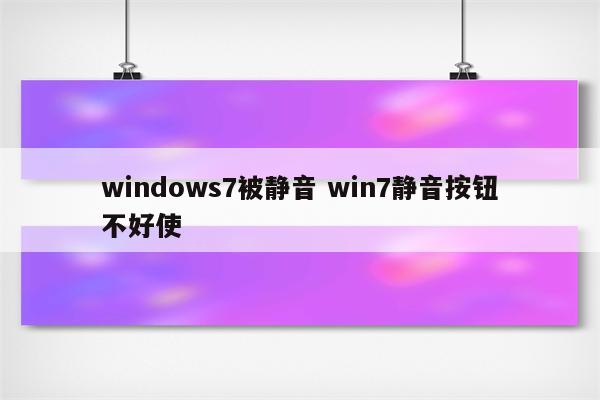 windows7被静音 win7静音按钮不好使